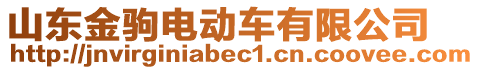 山东金驹电动车有限公司
http://jnvirginiabec1.cn.coovee.com